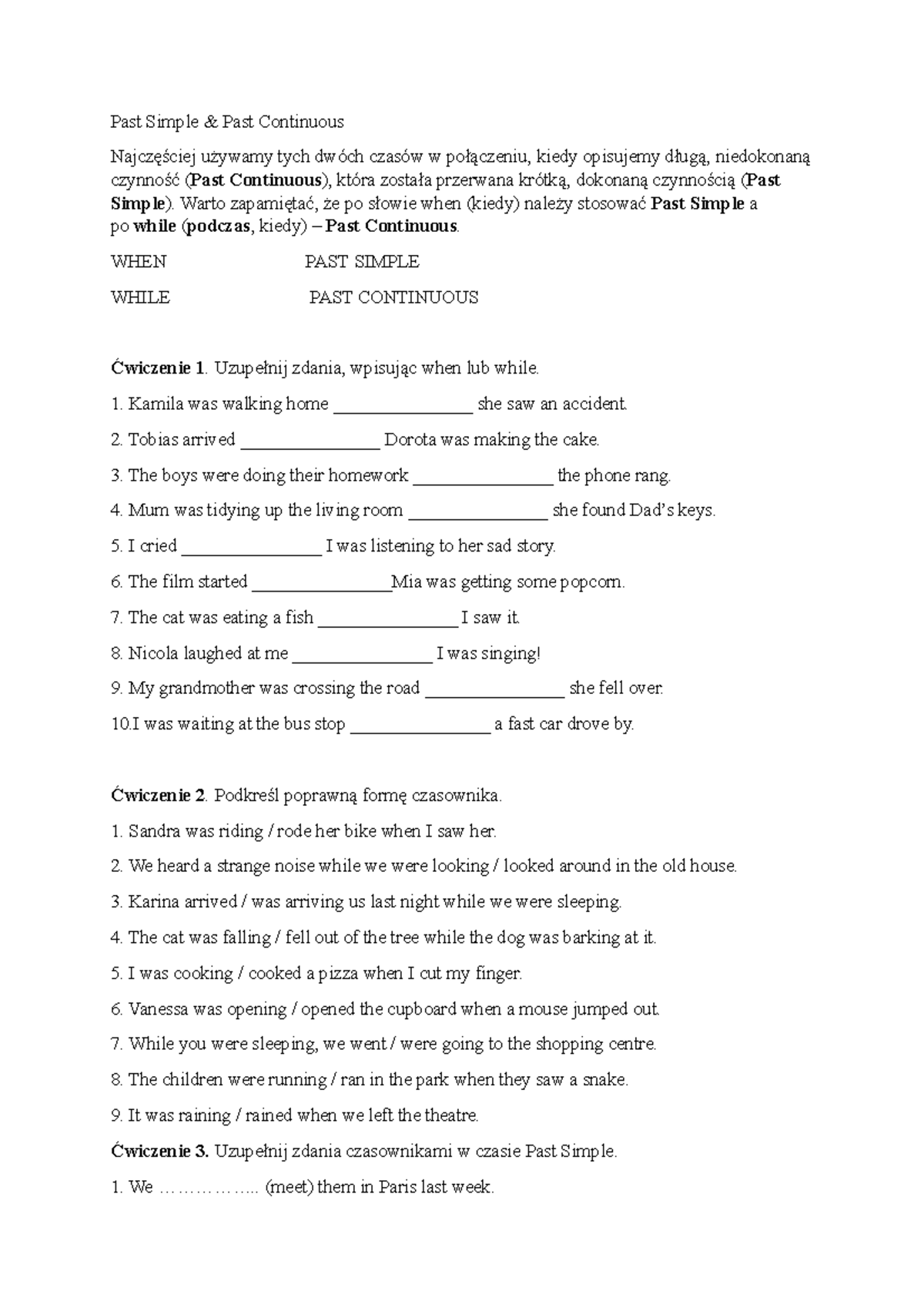 Past Simple & Past Continuous

Najczęściej używamy tych dwóch czasów w połączeniu, kiedy opisujemy długą, niedokonaną czynność (Past Continuous), która została przerwana krótką, dokonaną czynnością (Past Simple). Warto zapamiętać, że po słowie when (kiedy) należy stosować Past Simple a po while (podczas, kiedy) – Past Continuous.

WHEN PAST SIMPLE

WHILE PAST CONTINUOUS

Ćwiczenie 1. Uzupełnij zdania, wpisując when lub while.

1. Kamila was walking home ____ she saw an accident.

2. Tobias arrived ____ Dorota was making the cake.

3. The boys were doing their homework ____ the phone rang.

4. Mum was tidying up the living room ____ she found Dad's keys.

5. I cried ____ I was listening to her sad story.

6. The film started ____Mia was getting some popcorn.

7. The cat was eating a fish ____ I saw it.

8. Nicola laughed at me ____ I was singing!

9. My grandmother was crossing the road ____ she fell over.

10.I was waiting at the bus stop ____ a fast car drove by.

Ćwiczenie 2. Podkreśl poprawną formę czasownika.

1. Sandra was riding / rode her bike when I saw her.

2. We heard a strange noise while we were looking / looked around in the old house.

3. Karina arrived / was arriving us last night while we were sleeping.

4. The cat was falling / fell out of the tree while the dog was barking at it.

5. I was cooking / cooked a pizza when I cut my finger.

6. Vanessa was opening / opened the cupboard when a mouse jumped out.

7. While you were sleeping, we went / were going to the shopping centre.

8. The children were running / ran in the park when they saw a snake.

9. It was raining / rained when we left the theatre.

Ćwiczenie 3. Uzupełnij zdania czasownikami w czasie Past Simple.

1. We ____ (meet) them in Paris last week.